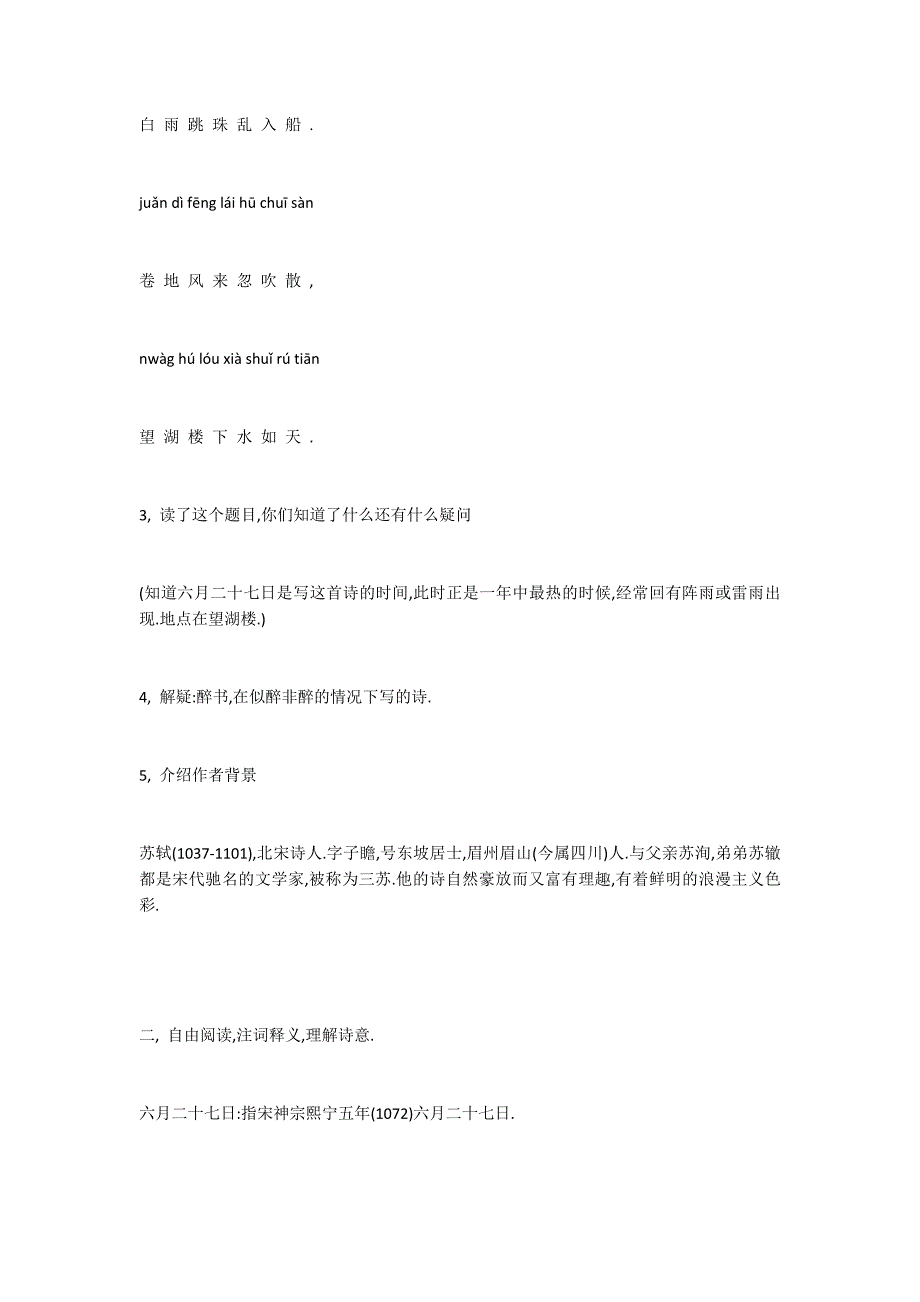 白 雨 跳 珠 乱 入 船 .

juǎn dì fēng lái hū chuī sàn

卷 地 风 来 忽 吹 散 ,

nwàg hú lóu xià shuǐ rú tiān

望 湖 楼 下 水 如 天 .

3, 读了这个题目,你们知道了什么还有什么疑问

(知道六月二十七日是写这首诗的时间,此时正是一年中最热的时候,经常回有阵雨或雷雨出现.地点在望湖楼.)

4, 解疑:醉书,在似醉非醉的情况下写的诗.

5, 介绍作者背景

苏轼(1037-1101),北宋诗人.字子瞻,号东坡居士,眉州眉山(今属四川)人.与父亲苏洵,弟弟苏辙都是宋代驰名的文学家,被称为三苏.他的诗自然豪放而又富有理趣,有着鲜明的浪漫主义色彩.

二, 自由阅读,注词释义,理解诗意.

六月二十七日:指宋神宗熙宁五年(1072)六月二十七日.